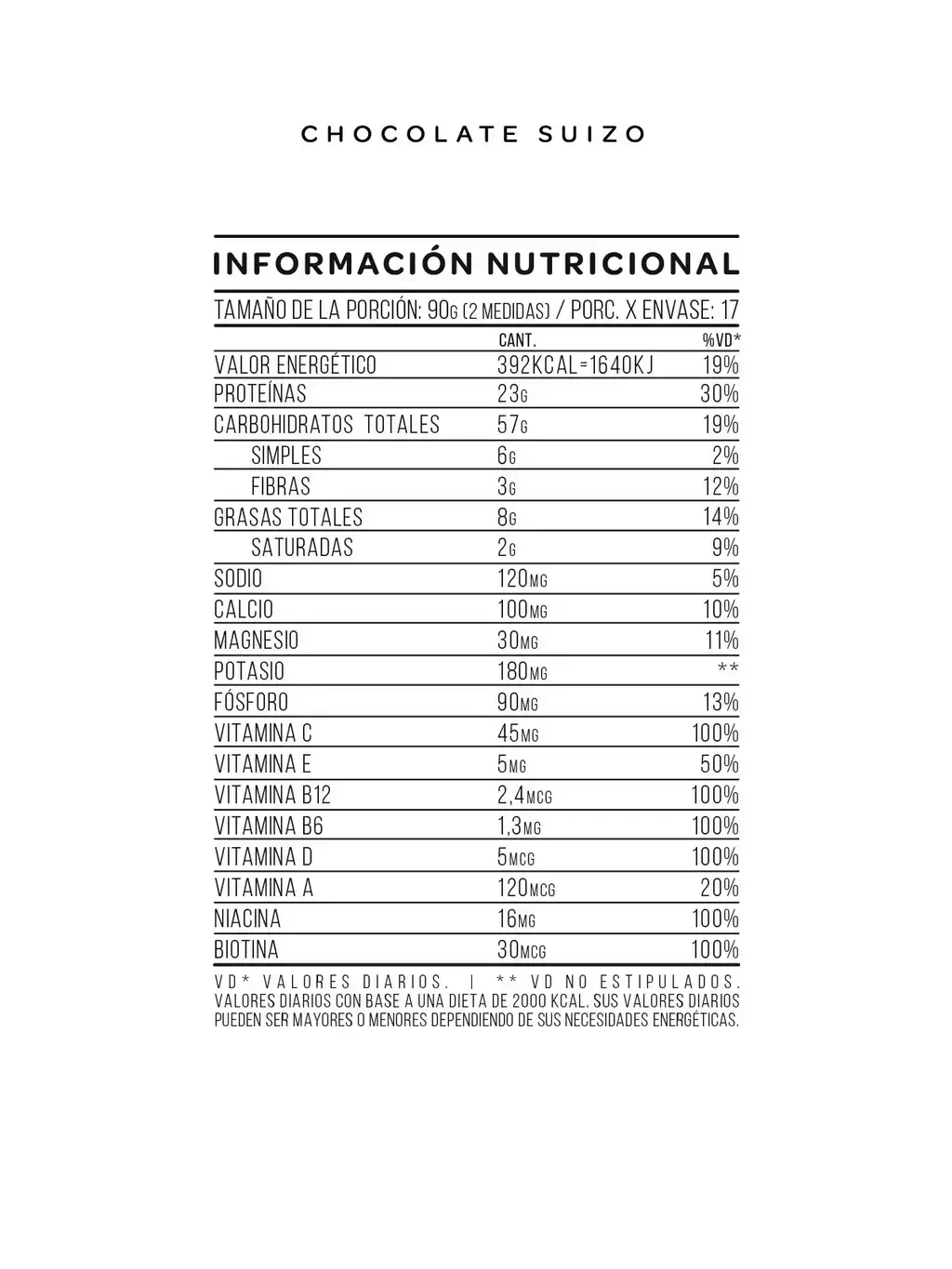 CHOCOLATE SUIZO

INFORMACIÓN NUTRICIONAL

TAMAÑO DE LA PORCIÓN: 90G (2 MEDIDAS) / PORC. X ENVASE: 17

| | CANT. | %VD* |
|---|---|---|
| VALOR ENERGÉTICO | 392KCAL=1640KJ | 19% |
| PROTEÍNAS | 23G | 30% |
| CARBOHIDRATOS TOTALES | 57G | 19% |
| SIMPLES | 6G | 2% |
| FIBRAS | 3G | 12% |
| GRASAS TOTALES | 8G | 14% |
| SATURADAS | 2G | 9% |
| SODIO | 120MG | 5% |
| CALCIO | 100MG | 10% |
| MAGNESIO | 30MG | 11% |
| POTASIO | 180MG | ** |
| FÓSFORO | 90MG | 13% |
| VITAMINA C | 45MG | 100% |
| VITAMINA E | 5MG | 50% |
| VITAMINA B12 | 2,4MCG | 100% |
| VITAMINA B6 | 1,3MG | 100% |
| VITAMINA D | 5MCG | 100% |
| VITAMINA A | 120MCG | 20% |
| NIACINA | 16MG | 100% |
| BIOTINA | 30MCG | 100% |

VD* VALORES DIARIOS. | ** VD NO ESTIPULADOS. VALORES DIARIOS CON BASE A UNA DIETA DE 2000 KCAL. SUS VALORES DIARIOS PUEDEN SER MAYORES O MENORES DEPENDIENDO DE SUS NECESIDADES ENERGÉTICAS.